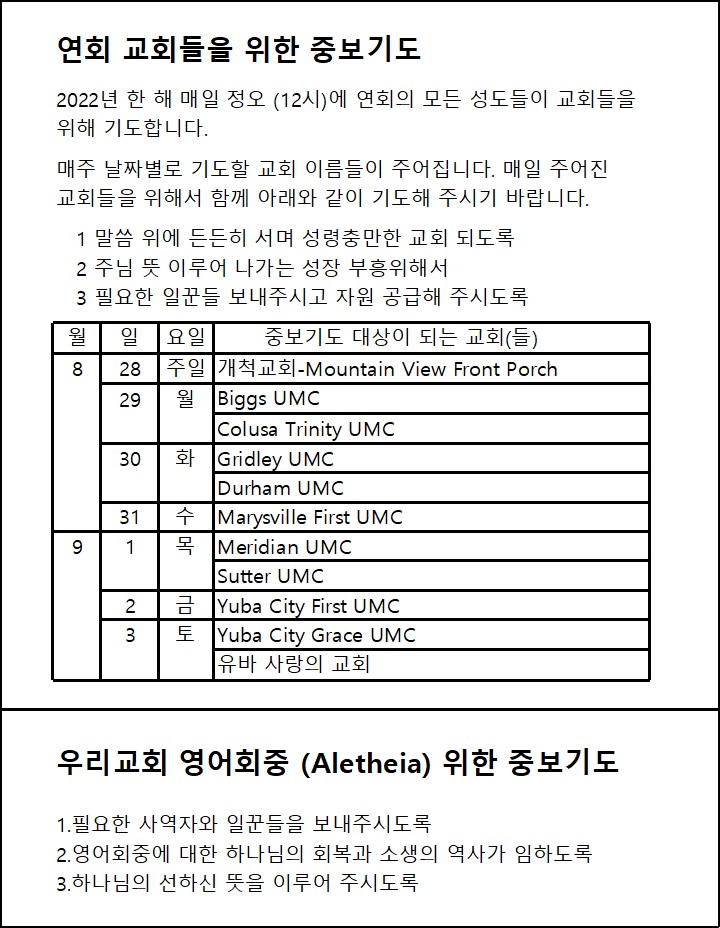 연회 교회들을 위한 중보기도

2022년 한 해 매일 정오 (12시)에 연회의 모든 성도들이 교회들을 위해 기도합니다.

매주 날짜별로 기도할 교회 이름들이 주어집니다. 매일 주어진 교회들을 위해서 함께 아래와 같이 기도해 주시기 바랍니다.

1 말씀 위에 든든히 서며 성령충만한 교회 되도록
2 주님 뜻 이루어 나가는 성장 부흥위해서
3 필요한 일꾼들 보내주시고 자원 공급해 주시도록

| 월 | 일 | 요일 | 중보기도 대상이 되는 교회(들) |
|---|---|---|---|
| 8 | 28 | 주일 | 개척교회-Mountain View Front Porch |
| | 29 | 월 | Biggs UMC |
| | | | Colusa Trinity UMC |
| | 30 | 화 | Gridley UMC |
| | | | Durham UMC |
| | 31 | 수 | Marysville First UMC |
| 9 | 1 | 목 | Meridian UMC |
| | | | Sutter UMC |
| | 2 | 금 | Yuba City First UMC |
| | 3 | 토 | Yuba City Grace UMC |
| | | | 유바 사랑의 교회 |

우리교회 영어회중 (Aletheia) 위한 중보기도

1.필요한 사역자와 일꾼들을 보내주시도록
2.영어회중에 대한 하나님의 회복과 소생의 역사가 임하도록
3.하나님의 선하신 뜻을 이루어 주시도록